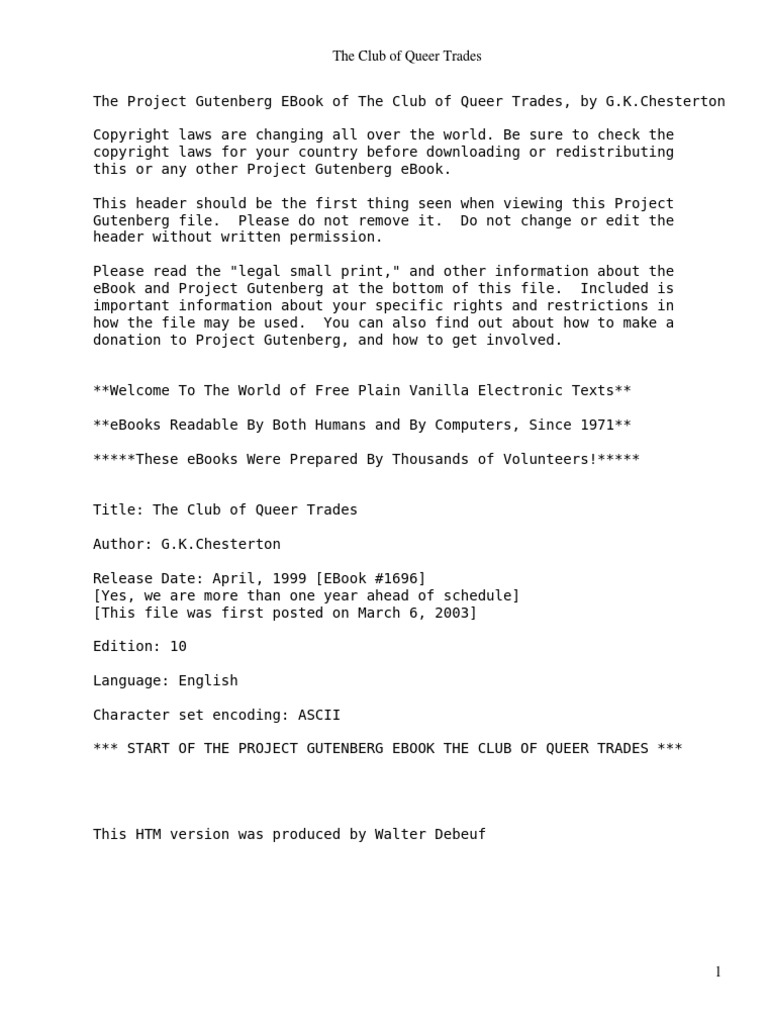 The Club of Queer Trades

The Project Gutenberg EBook of The Club of Queer Trades, by G.K.Chesterton

Copyright laws are changing all over the world. Be sure to check the copyright laws for your country before downloading or redistributing this or any other Project Gutenberg eBook.

This header should be the first thing seen when viewing this Project Gutenberg file. Please do not remove it. Do not change or edit the header without written permission.

Please read the "legal small print," and other information about the eBook and Project Gutenberg at the bottom of this file. Included is important information about your specific rights and restrictions in how the file may be used. You can also find out about how to make a donation to Project Gutenberg, and how to get involved.

**Welcome To The World of Free Plain Vanilla Electronic Texts**

**eBooks Readable By Both Humans and By Computers, Since 1971**

*****These eBooks Were Prepared By Thousands of Volunteers!*****

Title: The Club of Queer Trades

Author: G.K.Chesterton

Release Date: April, 1999 [EBook #1696]
[Yes, we are more than one year ahead of schedule]
[This file was first posted on March 6, 2003]

Edition: 10

Language: English

Character set encoding: ASCII

*** START OF THE PROJECT GUTENBERG EBOOK THE CLUB OF QUEER TRADES ***

This HTM version was produced by Walter Debeuf

1